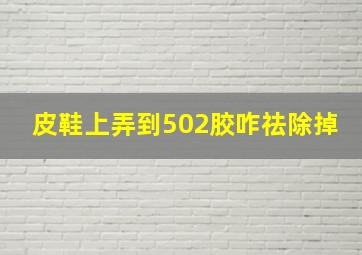 皮鞋上弄到502胶咋祛除掉